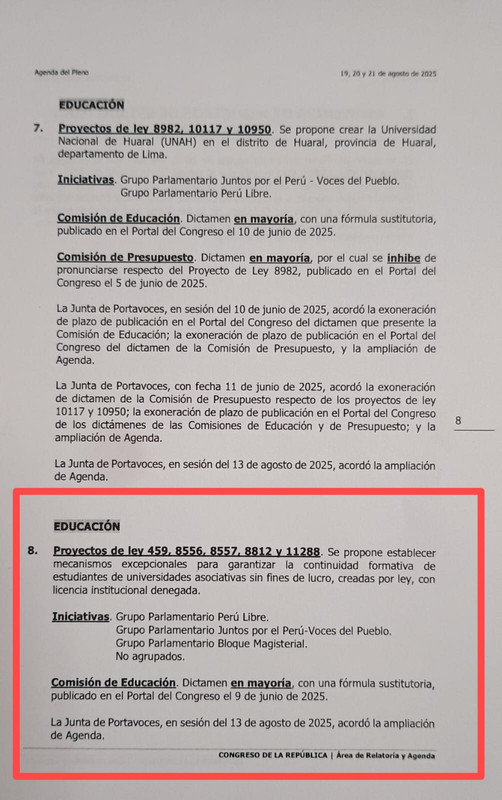 Agenda del Pleno

19, 20 y 21 de agosto de 2025

EDUCACIÓN

7. Proyectos de ley 8982, 10117 y 10950. Se propone crear la Universidad Nacional de Huaral (UNAH) en el distrito de Huaral, provincia de Huaral, departamento de Lima.

Iniciativas. Grupo Parlamentario Juntos por el Perú - Voces del Pueblo.
Grupo Parlamentario Perú Libre.

Comisión de Educación. Dictamen en mayoría, con una fórmula sustitutoria, publicado en el Portal del Congreso el 10 de junio de 2025.

Comisión de Presupuesto. Dictamen en mayoría, por el cual se inhibe de pronunciarse respecto del Proyecto de Ley 8982, publicado en el Portal del Congreso el 5 de junio de 2025.

La Junta de Portavoces, en sesión del 10 de junio de 2025, acordó la exoneración de plazo de publicación en el Portal del Congreso del dictamen que presente la Comisión de Educación; la exoneración de plazo de publicación en el Portal del Congreso del dictamen de la Comisión de Presupuesto, y la ampliación de Agenda.

La Junta de Portavoces, con fecha 11 de junio de 2025, acordó la exoneración de dictamen de la Comisión de Presupuesto respecto de los proyectos de ley 10117 y 10950; la exoneración de plazo de publicación en el Portal del Congreso de los dictámenes de las Comisiones de Educación y de Presupuesto; y la ampliación de Agenda.

8

La Junta de Portavoces, en sesión del 13 de agosto de 2025, acordó la ampliación de Agenda.

EDUCACIÓN

8. Proyectos de ley 459, 8556, 8557, 8812 y 11288. Se propone establecer mecanismos excepcionales para garantizar la continuidad formativa de estudiantes de universidades asociativas sin fines de lucro, creadas por ley, con licencia institucional denegada.

Iniciativas. Grupo Parlamentario Perú Libre.
Grupo Parlamentario Juntos por el Perú-Voces del Pueblo.
Grupo Parlamentario Bloque Magisterial.
No agrupados.

Comisión de Educación. Dictamen en mayoría, con una fórmula sustitutoria, publicado en el Portal del Congreso el 9 de junio de 2025.

La Junta de Portavoces, en sesión del 13 de agosto de 2025, acordó la ampliación de Agenda.

CONGRESO DE LA REPÚBLICA | Área de Relatoría y Agenda